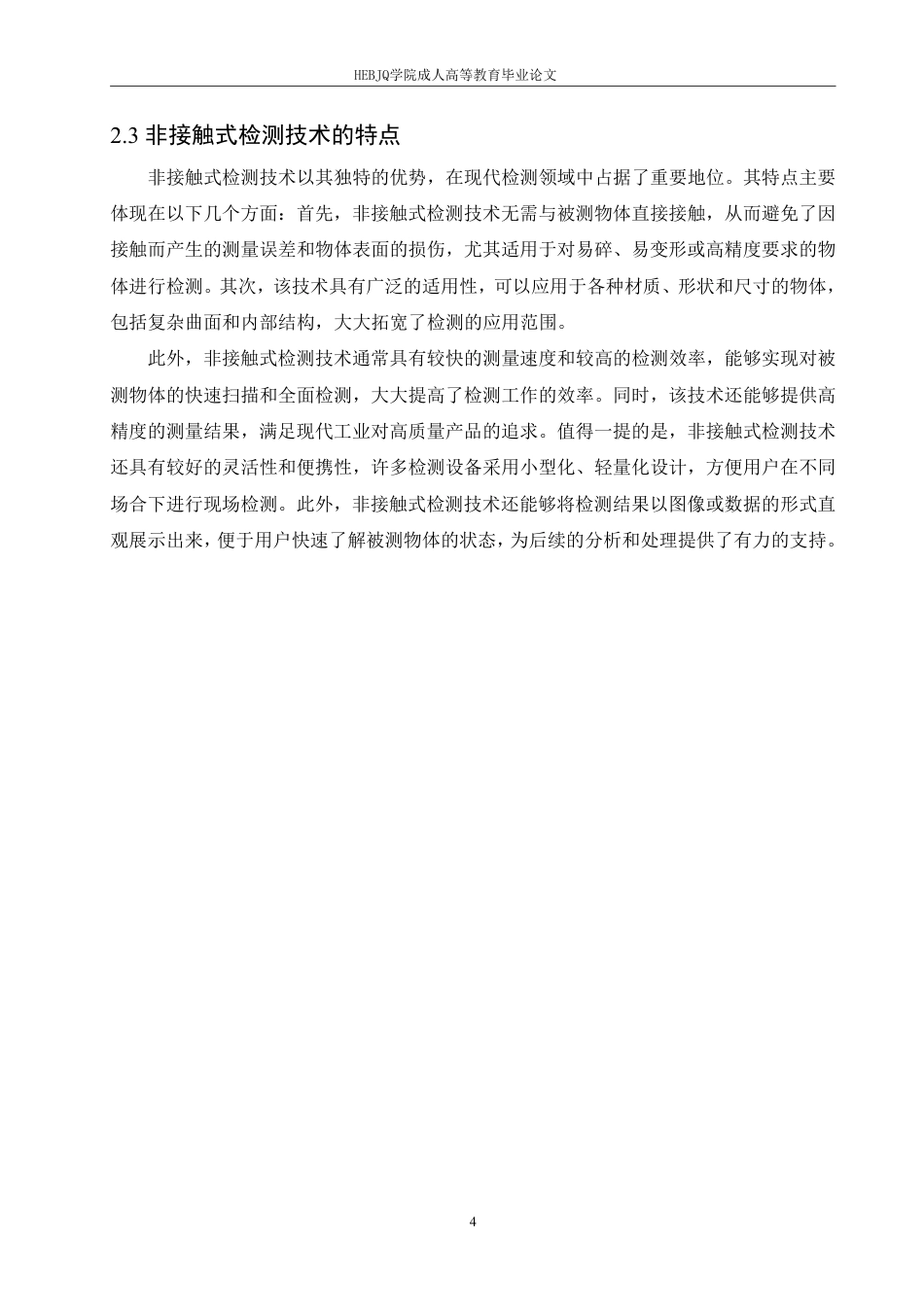 HEBJQ学院成人高等教育毕业论文

2.3 非接触式检测技术的特点

非接触式检测技术以其独特的优势，在现代检测领域中占据了重要地位。其特点主要体现在以下几个方面：首先，非接触式检测技术无需与被测物体直接接触，从而避免了因接触而产生的测量误差和物体表面的损伤，尤其适用于对易碎、易变形或高精度要求的物体进行检测。其次，该技术具有广泛的适用性，可以应用于各种材质、形状和尺寸的物体，包括复杂曲面和内部结构，大大拓宽了检测的应用范围。

此外，非接触式检测技术通常具有较快的测量速度和较高的检测效率，能够实现对被测物体的快速扫描和全面检测，大大提高了检测工作的效率。同时，该技术还能够提供高精度的测量结果，满足现代工业对高质量产品的追求。值得一提的是，非接触式检测技术还具有较好的灵活性和便携性，许多检测设备采用小型化、轻量化设计，方便用户在不同场合下进行现场检测。此外，非接触式检测技术还能够将检测结果以图像或数据的形式直观展示出来，便于用户快速了解被测物体的状态，为后续的分析和处理提供了有力的支持。

4